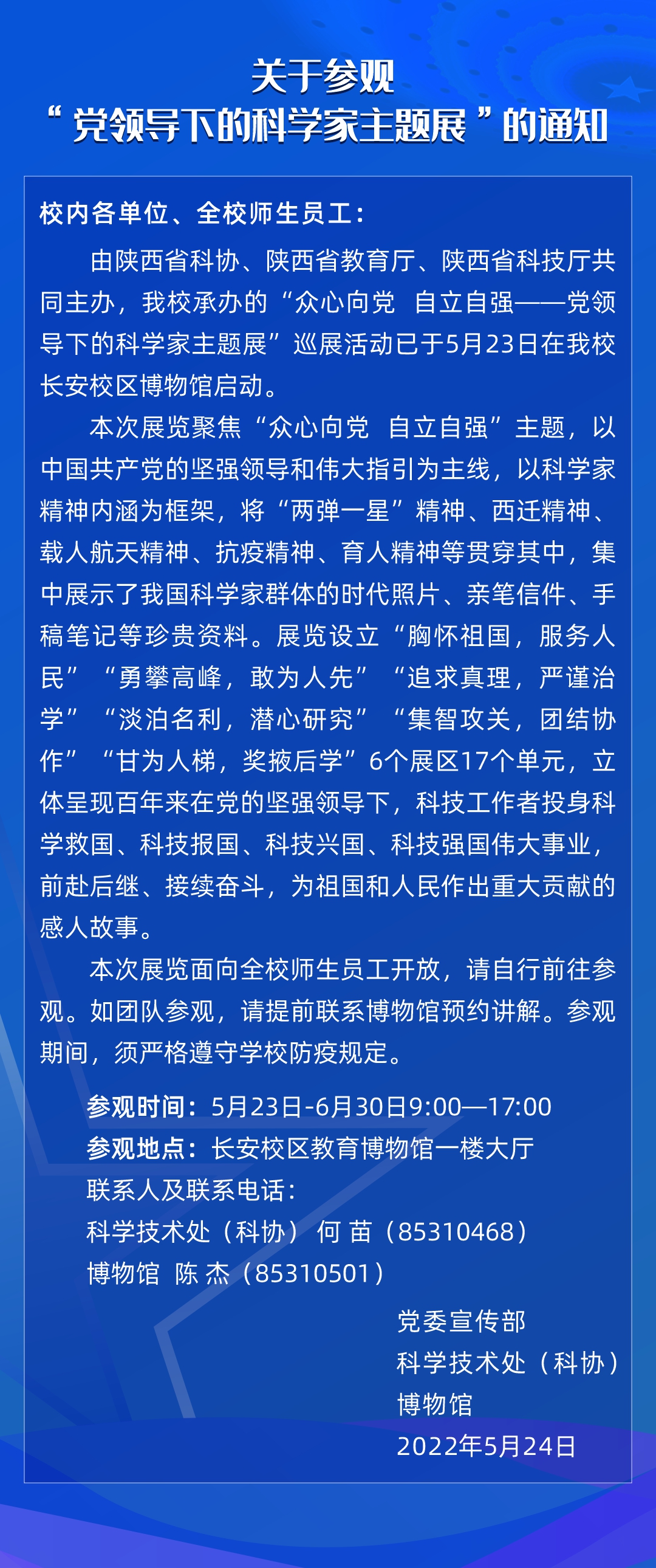 关于参观
“党领导下的科学家主题展”的通知

校内各单位、全校师生员工：

由陕西省科协、陕西省教育厅、陕西省科技厅共同主办，我校承办的“众心向党 自立自强——党领导下的科学家主题展”巡展活动已于5月23日在我校长安校区博物馆启动。

本次展览聚焦“众心向党 自立自强”主题，以中国共产党的坚强领导和伟大指引为主线，以科学家精神内涵为框架，将“两弹一星”精神、西迁精神、载人航天精神、抗疫精神、育人精神等贯穿其中，集中展示了我国科学家群体的时代照片、亲笔信件、手稿笔记等珍贵资料。展览设立“胸怀祖国，服务人民”“勇攀高峰，敢为人先”“追求真理，严谨治学”“淡泊名利，潜心研究”“集智攻关，团结协作”“甘为人梯，奖掖后学”6个展区17个单元，立体呈现百年来在党的坚强领导下，科技工作者投身科学救国、科技报国、科技兴国、科技强国伟大事业，前赴后继、接续奋斗，为祖国和人民作出重大贡献的感人故事。

本次展览面向全校师生员工开放，请自行前往参观。如团队参观，请提前联系博物馆预约讲解。参观期间，须严格遵守学校防疫规定。

参观时间：5月23日-6月30日9:00—17:00
参观地点：长安校区教育博物馆一楼大厅
联系人及联系电话：
科学技术处（科协） 何 苗（85310468）
博物馆 陈 杰（85310501）

党委宣传部
科学技术处（科协）
博物馆
2022年5月24日